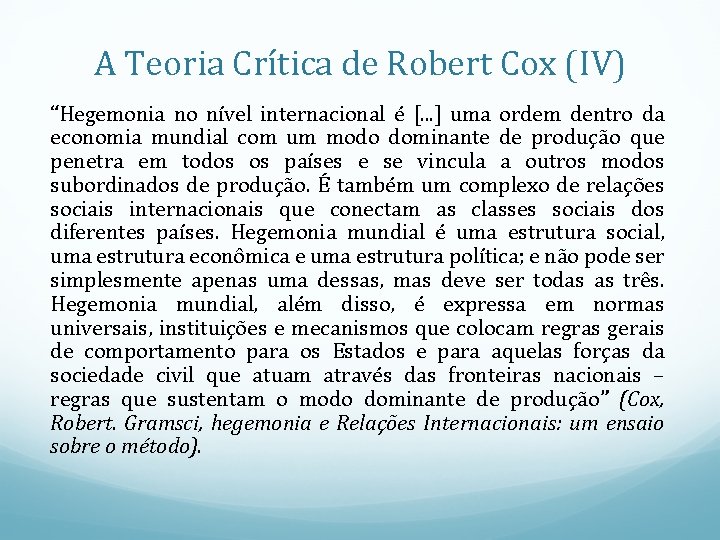 A Teoria Crítica de Robert Cox (IV)

“Hegemonia no nível internacional é [...] uma ordem dentro da economia mundial com um modo dominante de produção que penetra em todos os países e se vincula a outros modos subordinados de produção. É também um complexo de relações sociais internacionais que conectam as classes sociais dos diferentes países. Hegemonia mundial é uma estrutura social, uma estrutura econômica e uma estrutura política; e não pode ser simplesmente apenas uma dessas, mas deve ser todas as três. Hegemonia mundial, além disso, é expressa em normas universais, instituições e mecanismos que colocam regras gerais de comportamento para os Estados e para aquelas forças da sociedade civil que atuam através das fronteiras nacionais – regras que sustentam o modo dominante de produção” (Cox, Robert. Gramsci, hegemonia e Relações Internacionais: um ensaio sobre o método).